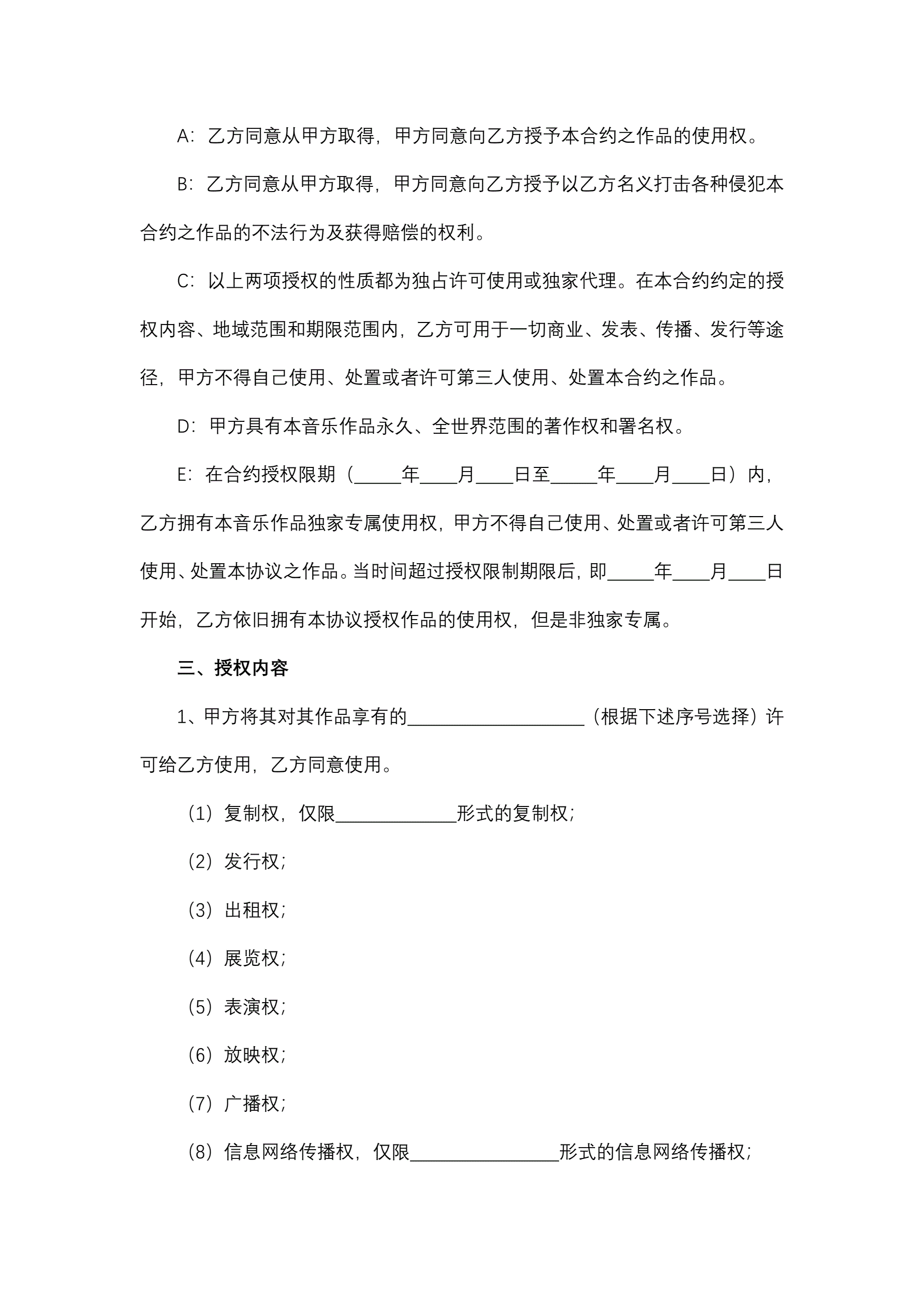 A：乙方同意从甲方取得，甲方同意向乙方授予本合约之作品的使用权。

B：乙方同意从甲方取得，甲方同意向乙方授予以乙方名义打击各种侵犯本合约之作品的不法行为及获得赔偿的权利。

C：以上两项授权的性质都为独占许可使用或独家代理。在本合约约定的授权内容、地域范围和期限范围内，乙方可用于一切商业、发表、传播、发行等途径，甲方不得自己使用、处置或者许可第三人使用、处置本合约之作品。

D：甲方具有本音乐作品永久、全世界范围的著作权和署名权。

E：在合约授权限期（_____年____月____日至_____年____月____日）内，乙方拥有本音乐作品独家专属使用权，甲方不得自己使用、处置或者许可第三人使用、处置本协议之作品。当时间超过授权限制期限后，即_____年____月____日开始，乙方依旧拥有本协议授权作品的使用权，但是非独家专属。

三、授权内容

1、甲方将其对其作品享有的___________________（根据下述序号选择）许可给乙方使用，乙方同意使用。

（1）复制权，仅限_____________形式的复制权；

（2）发行权；

（3）出租权；

（4）展览权；

（5）表演权；

（6）放映权；

（7）广播权；

（8）信息网络传播权，仅限________________形式的信息网络传播权；